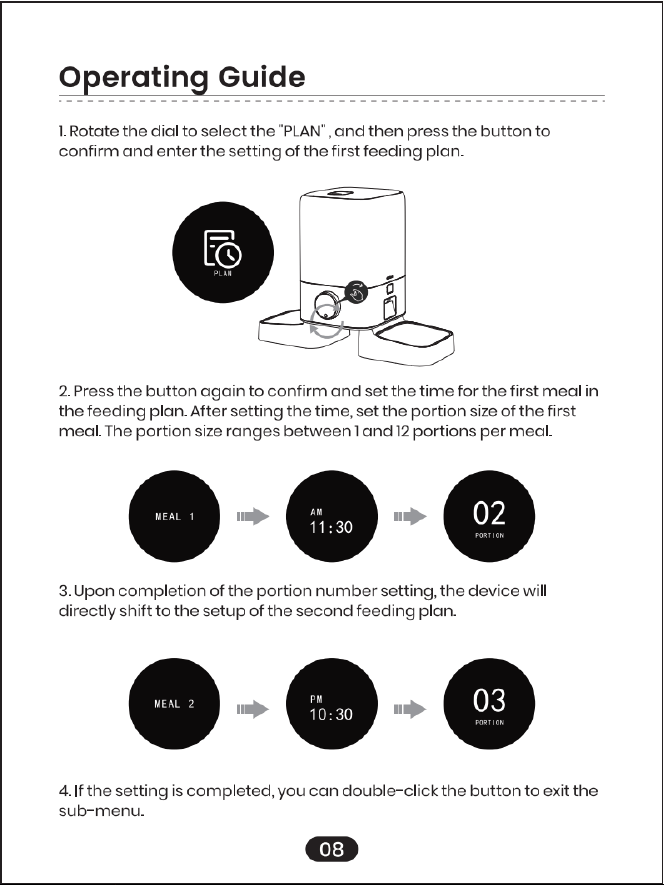 Operating Guide

1. Rotate the dial to select the "PLAN" , and then press the button to confirm and enter the setting of the first feeding plan.

PLAN

2. Press the button again to confirm and set the time for the first meal in the feeding plan. After setting the time, set the portion size of the first meal. The portion size ranges between 1 and 12 portions per meal.

MEAL 1

AM
11:30

02
PORTION

3. Upon completion of the portion number setting, the device will directly shift to the setup of the second feeding plan.

MEAL 2

PM
10:30

03
PORTION

4. If the setting is completed, you can double-click the button to exit the sub-menu.

08